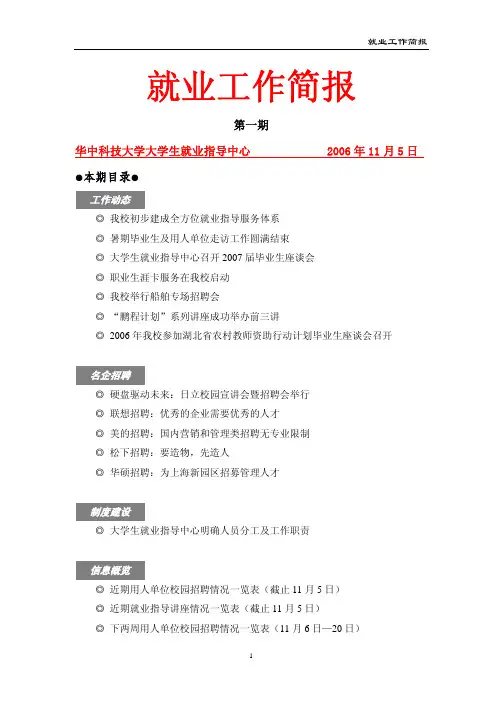 就业工作简报

就业工作简报

第一期

华中科技大学大学生就业指导中心 2006 年 11 月 5 日

●本期目录●

工作动态

◎ 我校初步建成全方位就业指导服务体系
◎ 暑期毕业生及用人单位走访工作圆满结束
◎ 大学生就业指导中心召开 2007 届毕业生座谈会
◎ 职业生涯卡服务在我校启动
◎ 我校举行船舶专场招聘会
◎ “鹏程计划”系列讲座成功举办前三讲
◎ 2006 年我校参加湖北省农村教师资助行动计划毕业生座谈会召开

名企招聘

◎ 硬盘驱动未来：日立校园宣讲会暨招聘会举行
◎ 联想招聘：优秀的企业需要优秀的人才
◎ 美的招聘：国内营销和管理类招聘无专业限制
◎ 松下招聘：要造物，先造人
◎ 华硕招聘：为上海新园区招募管理人才

制度建设

◎ 大学生就业指导中心明确人员分工及工作职责

信息概览

◎ 近期用人单位校园招聘情况一览表（截止 11 月 5 日）
◎ 近期就业指导讲座情况一览表（截止 11 月 5 日）
◎ 下两周用人单位校园招聘情况一览表（11 月 6 日—20 日）

1